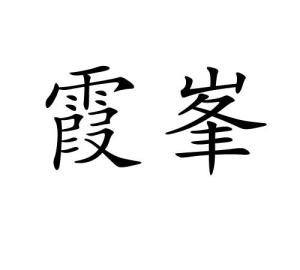 霞峯